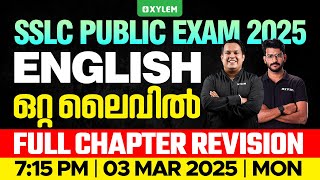 XYLEM

SSLC PUBLIC EXAM 2025

ENGLISH

ഒറ്റ ലൈവിൽ

FULL CHAPTER REVISION

7:15 PM | 03 MAR 2025 | MON